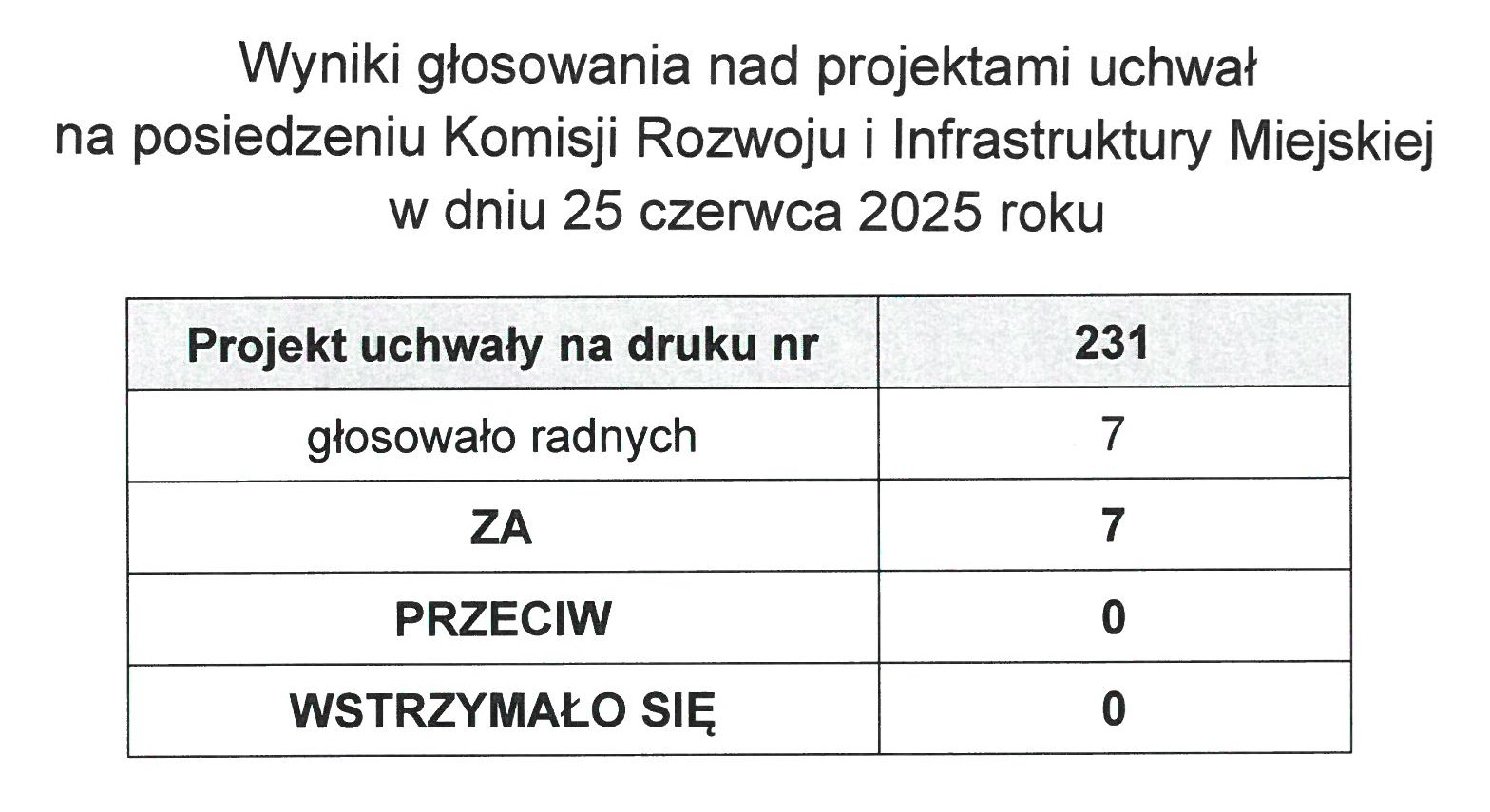 Wyniki głosowania nad projektami uchwał
na posiedzeniu Komisji Rozwoju i Infrastruktury Miejskiej
w dniu 25 czerwca 2025 roku

| Projekt uchwały na druku nr | 231 |
|---|---|
| głosowało radnych | 7 |
| ZA | 7 |
| PRZECIW | 0 |
| WSTRZYMAŁO SIĘ | 0 |